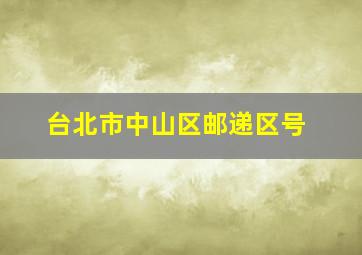 台北市中山区邮递区号